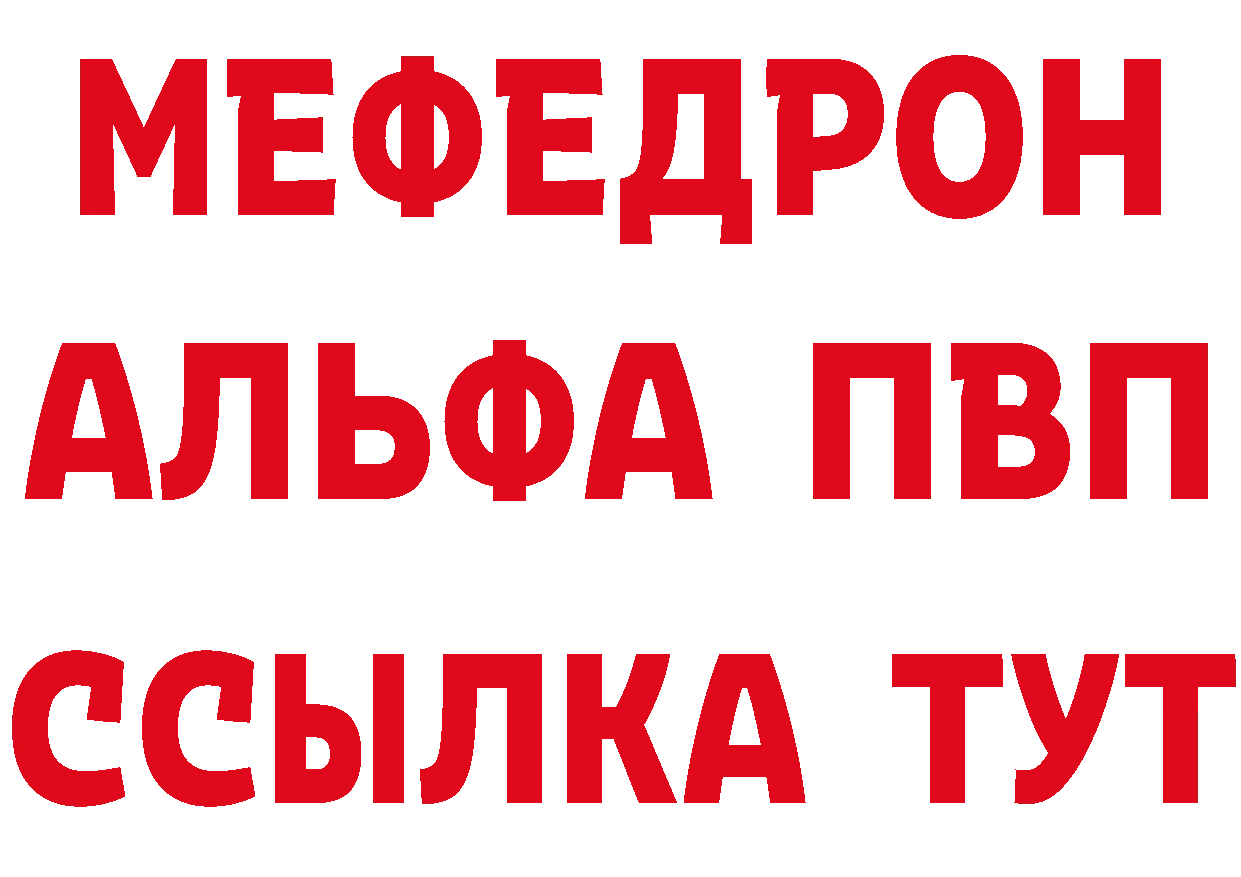 МЕФЕДРОН
АЛЬФА ПВП
ССЫЛКА ТУТ